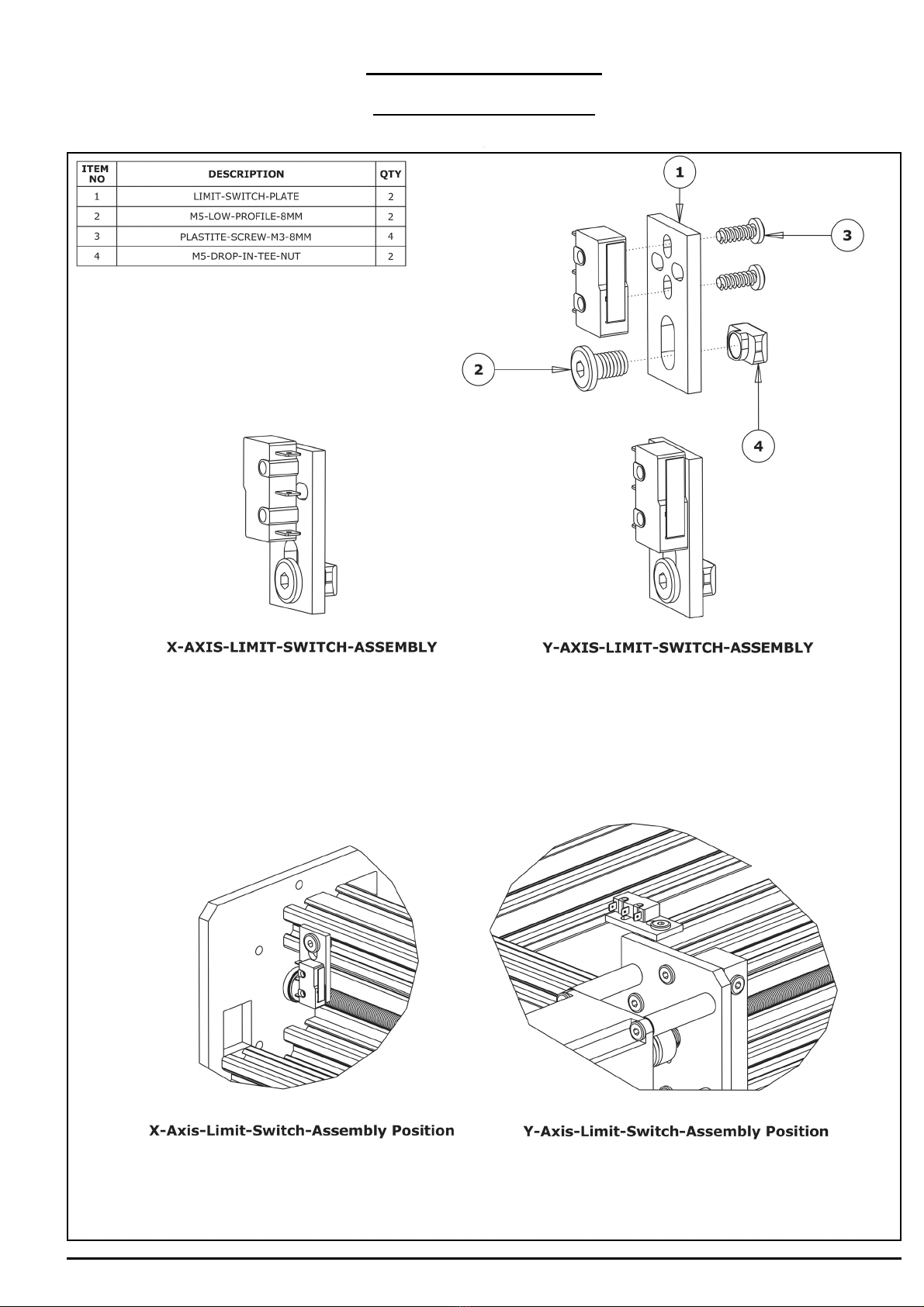 | ITEM NO | DESCRIPTION | QTY |
|---|---|---|
| 1 | LIMIT-SWITCH-PLATE | 2 |
| 2 | M5-LOW-PROFILE-8MM | 2 |
| 3 | PLASTITE-SCREW-M3-8MM | 4 |
| 4 | M5-DROP-IN-TEE-NUT | 2 |

1

3

2

4

X-AXIS-LIMIT-SWITCH-ASSEMBLY

Y-AXIS-LIMIT-SWITCH-ASSEMBLY

X-Axis-Limit-Switch-Assembly Position

Y-Axis-Limit-Switch-Assembly Position